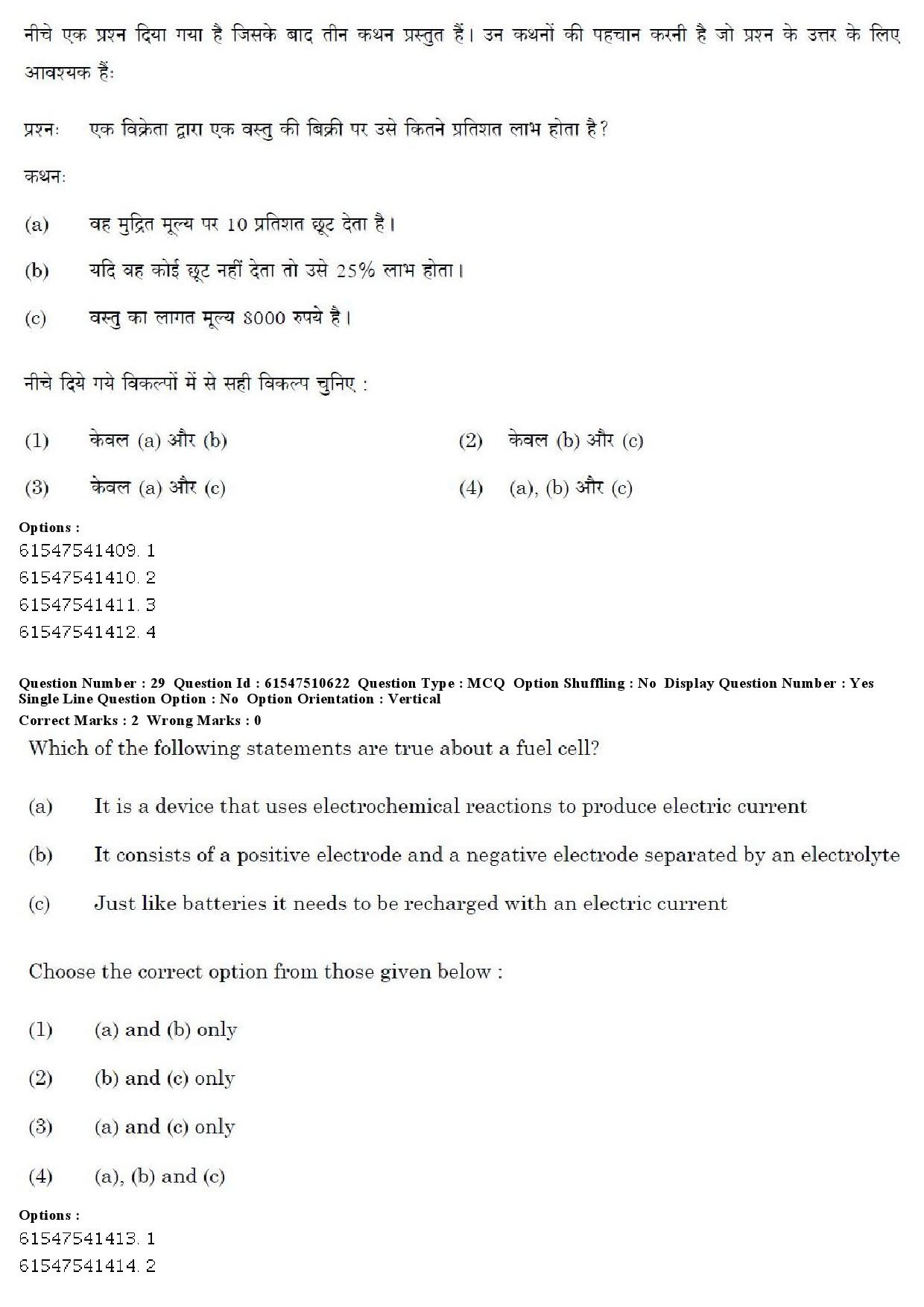 नीचे एक प्रश्न दिया गया है जिसके बाद तीन कथन प्रस्तुत हैं। उन कथनों की पहचान करनी है जो प्रश्न के उत्तर के लिए आवश्यक हैं:

प्रश्नः एक विक्रेता द्वारा एक वस्तु की बिक्री पर उसे कितने प्रतिशत लाभ होता है?

कथनः

(a) वह मुद्रित मूल्य पर 10 प्रतिशत छूट देता है।

(b) यदि वह कोई छूट नहीं देता तो उसे 25% लाभ होता।

(c) वस्तु का लागत मूल्य 8000 रुपये है।

नीचे दिये गये विकल्पों में से सही विकल्प चुनिए :

(1) केवल (a) और (b)

(2) केवल (b) और (c)

(3) केवल (a) और (c)

(4) (a), (b) और (c)

Options :
61547541409. 1
61547541410. 2
61547541411. 3
61547541412. 4

Question Number : 29 Question Id : 61547510622 Question Type : MCQ Option Shuffling : No Display Question Number : Yes
Single Line Question Option : No Option Orientation : Vertical
Correct Marks : 2 Wrong Marks : 0

Which of the following statements are true about a fuel cell?

(a) It is a device that uses electrochemical reactions to produce electric current

(b) It consists of a positive electrode and a negative electrode separated by an electrolyte

(c) Just like batteries it needs to be recharged with an electric current

Choose the correct option from those given below :

(1) (a) and (b) only

(2) (b) and (c) only

(3) (a) and (c) only

(4) (a), (b) and (c)

Options :
61547541413. 1
61547541414. 2